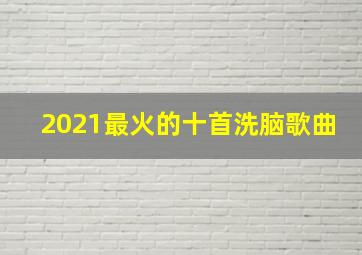 2021最火的十首洗脑歌曲